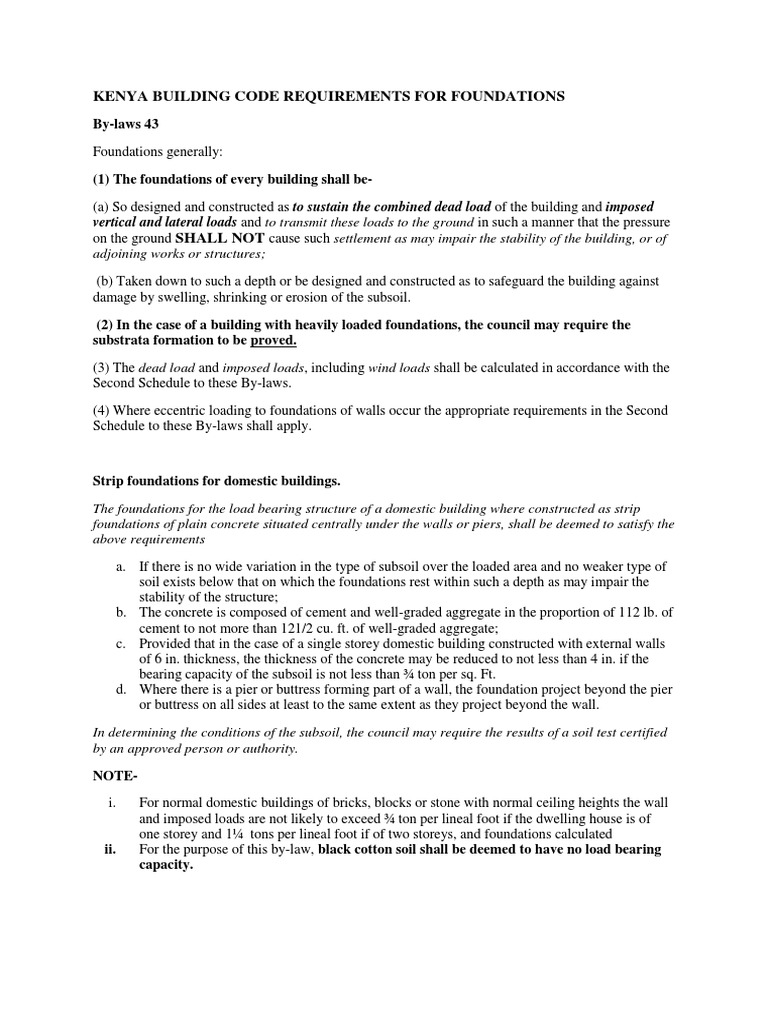 KENYA BUILDING CODE REQUIREMENTS FOR FOUNDATIONS

By-laws 43

Foundations generally:

(1) The foundations of every building shall be-

(a) So designed and constructed as to sustain the combined dead load of the building and imposed vertical and lateral loads and to transmit these loads to the ground in such a manner that the pressure on the ground SHALL NOT cause such settlement as may impair the stability of the building, or of adjoining works or structures;

(b) Taken down to such a depth or be designed and constructed as to safeguard the building against damage by swelling, shrinking or erosion of the subsoil.

(2) In the case of a building with heavily loaded foundations, the council may require the substrata formation to be proved.

(3) The dead load and imposed loads, including wind loads shall be calculated in accordance with the Second Schedule to these By-laws.

(4) Where eccentric loading to foundations of walls occur the appropriate requirements in the Second Schedule to these By-laws shall apply.

Strip foundations for domestic buildings.

The foundations for the load bearing structure of a domestic building where constructed as strip foundations of plain concrete situated centrally under the walls or piers, shall be deemed to satisfy the above requirements

a. If there is no wide variation in the type of subsoil over the loaded area and no weaker type of soil exists below that on which the foundations rest within such a depth as may impair the stability of the structure;
b. The concrete is composed of cement and well-graded aggregate in the proportion of 112 lb. of cement to not more than 121/2 cu. ft. of well-graded aggregate;
c. Provided that in the case of a single storey domestic building constructed with external walls of 6 in. thickness, the thickness of the concrete may be reduced to not less than 4 in. if the bearing capacity of the subsoil is not less than ¾ ton per sq. Ft.
d. Where there is a pier or buttress forming part of a wall, the foundation project beyond the pier or buttress on all sides at least to the same extent as they project beyond the wall.

In determining the conditions of the subsoil, the council may require the results of a soil test certified by an approved person or authority.

NOTE-

i. For normal domestic buildings of bricks, blocks or stone with normal ceiling heights the wall and imposed loads are not likely to exceed ¾ ton per lineal foot if the dwelling house is of one storey and 1¼ tons per lineal foot if of two storeys, and foundations calculated
ii. For the purpose of this by-law, black cotton soil shall be deemed to have no load bearing capacity.